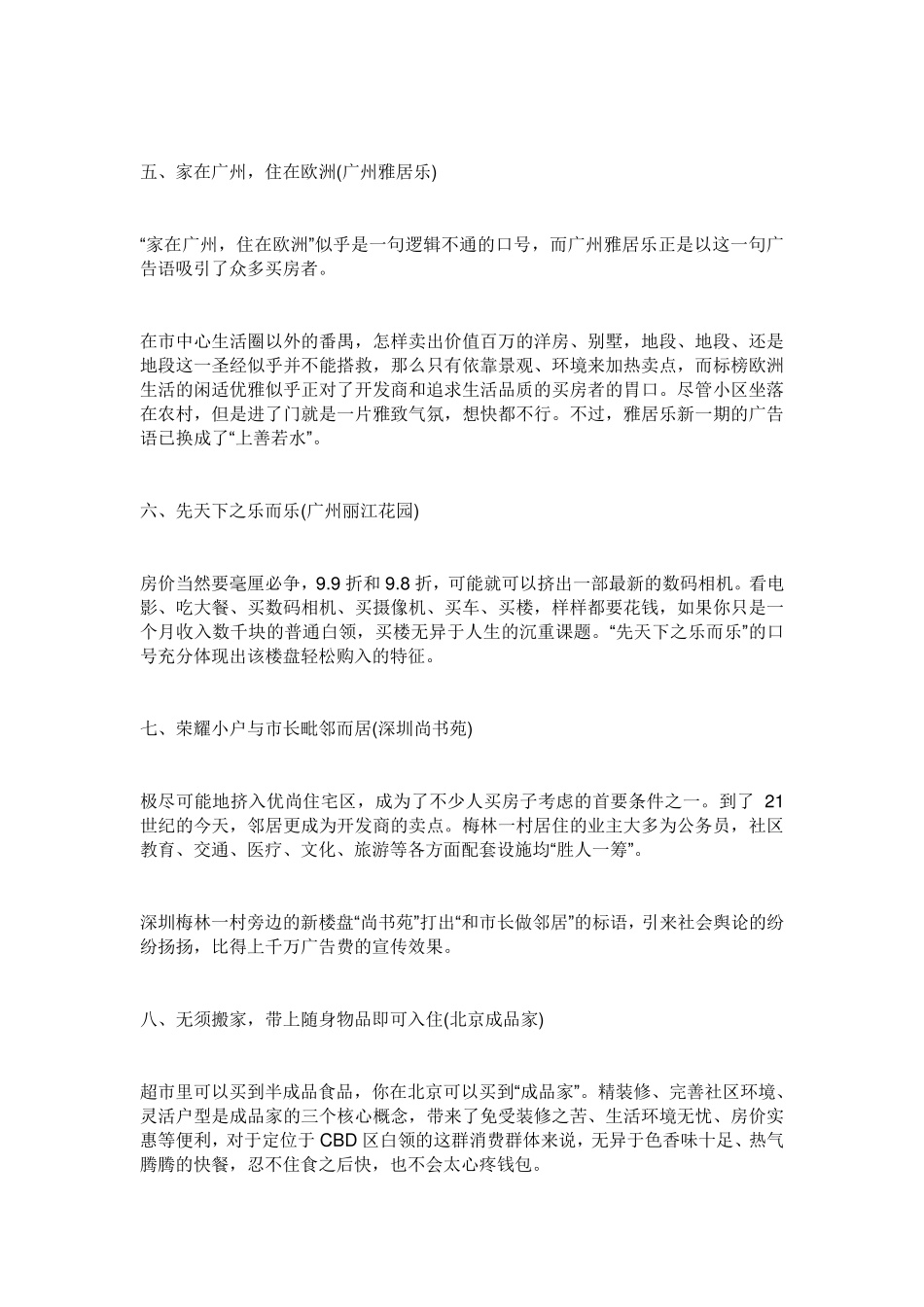 五、家在广州，住在欧洲(广州雅居乐)

“家在广州，住在欧洲”似乎是一句逻辑不通的口号，而广州雅居乐正是以这一句广告语吸引了众多买房者。

在市中心生活圈以外的番禺，怎样卖出价值百万的洋房、别墅，地段、地段、还是地段这一圣经似乎并不能搭救，那么只有依靠景观、环境来加热卖点，而标榜欧洲生活的闲适优雅似乎正对了开发商和追求生活品质的买房者的胃口。尽管小区坐落在农村，但是进了门就是一片雅致气氛，想快都不行。不过，雅居乐新一期的广告语已换成了“上善若水”。

六、先天下之乐而乐(广州丽江花园)

房价当然要毫厘必争，9.9 折和 9.8 折，可能就可以挤出一部最新的数码相机。看电影、吃大餐、买数码相机、买摄像机、买车、买楼，样样都要花钱，如果你只是一个月收入数千块的普通白领，买楼无异于人生的沉重课题。“先天下之乐而乐”的口号充分体现出该楼盘轻松购入的特征。

七、荣耀小户与市长毗邻而居(深圳尚书苑)

极尽可能地挤入优尚住宅区，成为了不少人买房子考虑的首要条件之一。到了 21 世纪的今天，邻居更成为开发商的卖点。梅林一村居住的业主大多为公务员，社区教育、交通、医疗、文化、旅游等各方面配套设施均“胜人一筹”。

深圳梅林一村旁边的新楼盘“尚书苑”打出“和市长做邻居”的标语，引来社会舆论的纷纷扬扬，比得上千万广告费的宣传效果。

八、无须搬家，带上随身物品即可入住(北京成品家)

超市里可以买到半成品食品，你在北京可以买到“成品家”。精装修、完善社区环境、灵活户型是成品家的三个核心概念，带来了免受装修之苦、生活环境无忧、房价实惠等便利，对于定位于 CBD 区白领的这群消费群体来说，无异于色香味十足、热气腾腾的快餐，忍不住食之后快，也不会太心疼钱包。